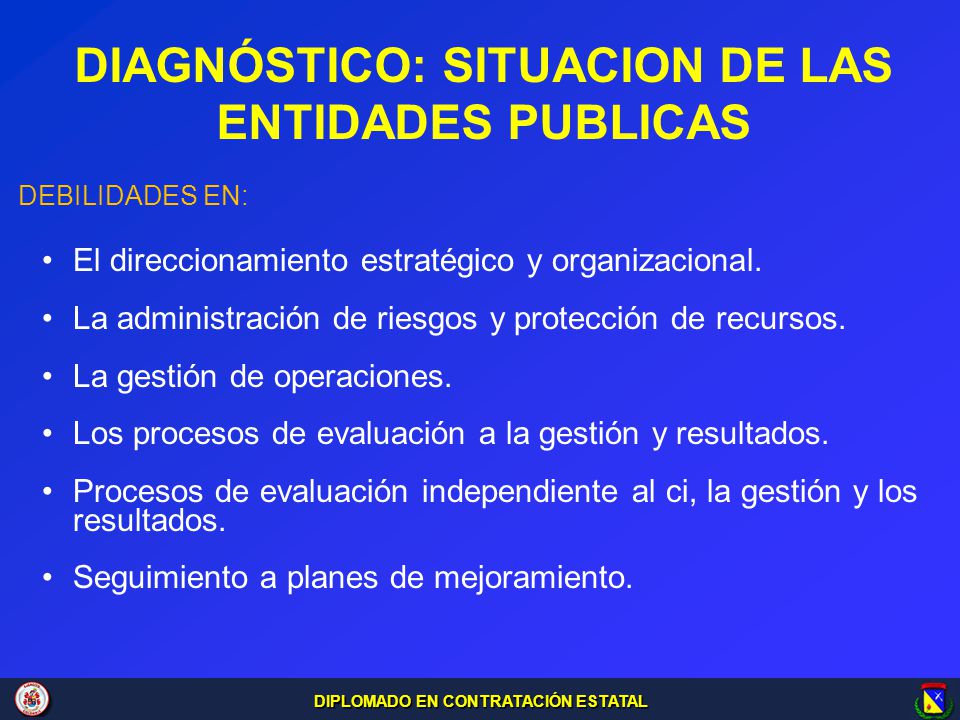 DIAGNÓSTICO: SITUACION DE LAS ENTIDADES PUBLICAS

DEBILIDADES EN:

• El direccionamiento estratégico y organizacional.

• La administración de riesgos y protección de recursos.

• La gestión de operaciones.

• Los procesos de evaluación a la gestión y resultados.

• Procesos de evaluación independiente al ci, la gestión y los resultados.

• Seguimiento a planes de mejoramiento.

DIPLOMADO EN CONTRATACIÓN ESTATAL